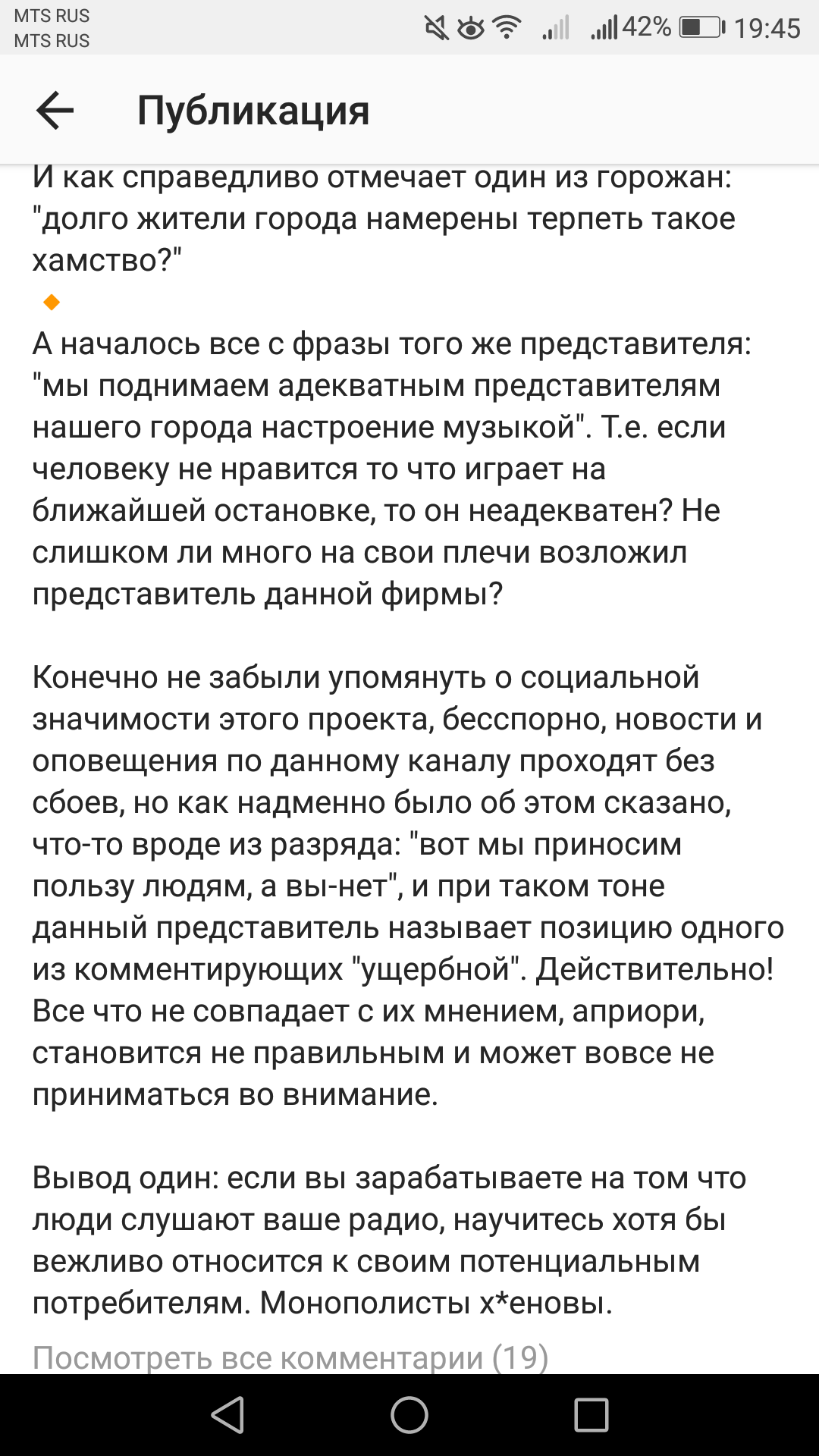 MTS RUS
MTS RUS
42% 19:45

Публикация

И как справедливо отмечает один из горожан: "долго жители города намерены терпеть такое хамство?"

А началось все с фразы того же представителя: "мы поднимаем адекватным представителям нашего города настроение музыкой". Т.е. если человеку не нравится то что играет на ближайшей остановке, то он неадекватен? Не слишком ли много на свои плечи возложил представитель данной фирмы?

Конечно не забыли упомянуть о социальной значимости этого проекта, бесспорно, новости и оповещения по данному каналу проходят без сбоев, но как надменно было об этом сказано, что-то вроде из разряда: "вот мы приносим пользу людям, а вы-нет", и при таком тоне данный представитель называет позицию одного из комментирующих "ущербной". Действительно! Все что не совпадает с их мнением, априори, становится не правильным и может вовсе не приниматься во внимание.

Вывод один: если вы зарабатываете на том что люди слушают ваше радио, научитесь хотя бы вежливо относится к своим потенциальным потребителям. Монополисты х*еновы.

Посмотреть все комментарии (19)